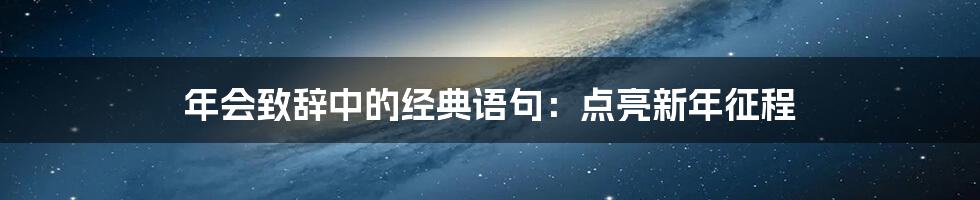 年会致辞中的经典语句：点亮新年征程